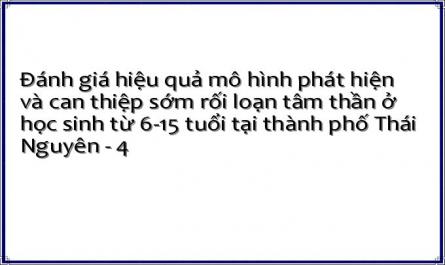 Đánh giá hiệu quả mô hình phát hiện và can thiệp sớm rối loạn tâm thần ở học sinh từ 6-15 tuổi tại thành phố Thái Nguyên - 4